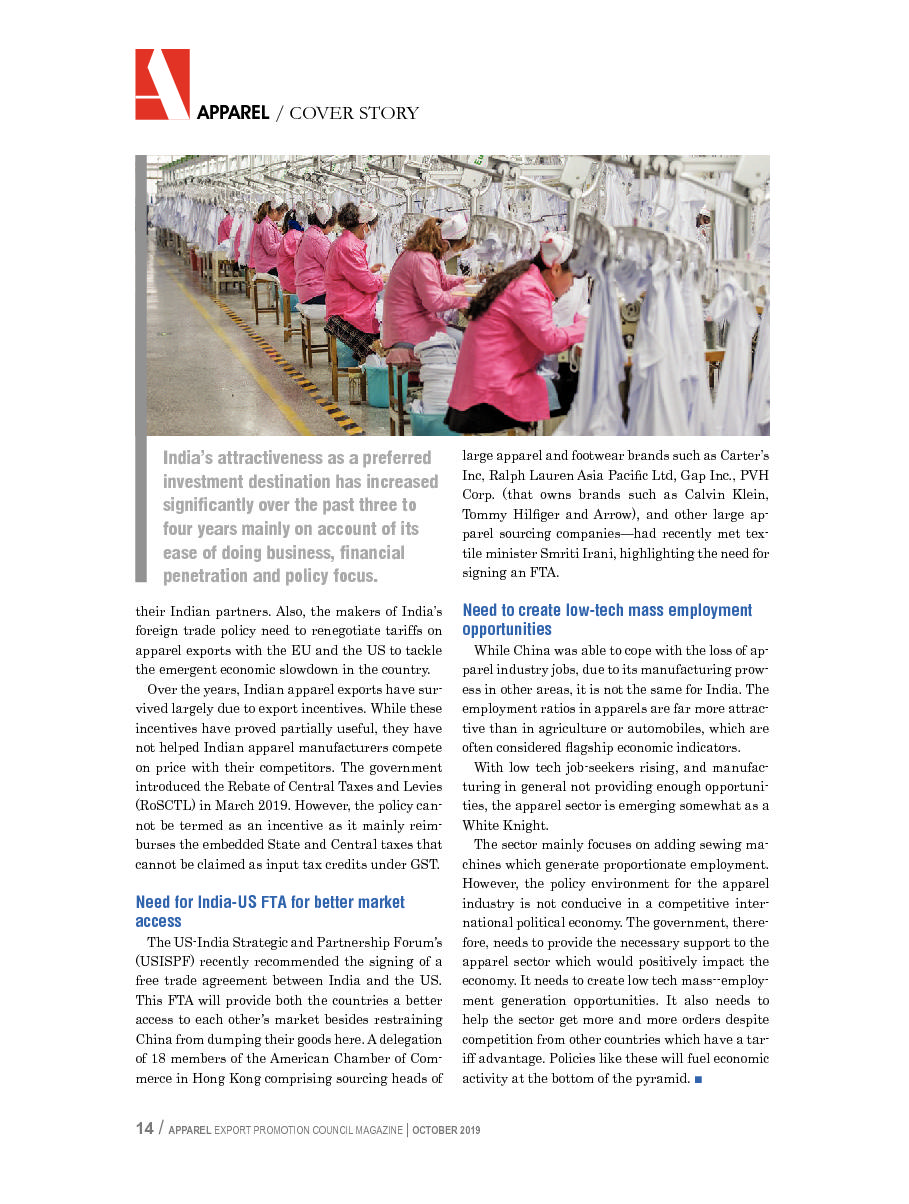 APPAREL / COVER STORY

India's attractiveness as a preferred investment destination has increased significantly over the past three to four years mainly on account of its ease of doing business, financial penetration and policy focus.

their Indian partners. Also, the makers of India's foreign trade policy need to renegotiate tariffs on apparel exports with the EU and the US to tackle the emergent economic slowdown in the country.

Over the years, Indian apparel exports have survived largely due to export incentives. While these incentives have proved partially useful, they have not helped Indian apparel manufacturers compete on price with their competitors. The government introduced the Rebate of Central Taxes and Levies (RoSCTL) in March 2019. However, the policy cannot be termed as an incentive as it mainly reimburses the embedded State and Central taxes that cannot be claimed as input tax credits under GST.

Need for India-US FTA for better market access

The US-India Strategic and Partnership Forum's (USISPF) recently recommended the signing of a free trade agreement between India and the US. This FTA will provide both the countries a better access to each other's market besides restraining China from dumping their goods here. A delegation of 18 members of the American Chamber of Commerce in Hong Kong comprising sourcing heads of large apparel and footwear brands such as Carter's Inc, Ralph Lauren Asia Pacific Ltd, Gap Inc., PVH Corp. (that owns brands such as Calvin Klein, Tommy Hilfiger and Arrow), and other large apparel sourcing companies—had recently met textile minister Smriti Irani, highlighting the need for signing an FTA.

Need to create low-tech mass employment opportunities

While China was able to cope with the loss of apparel industry jobs, due to its manufacturing prowess in other areas, it is not the same for India. The employment ratios in apparels are far more attractive than in agriculture or automobiles, which are often considered flagship economic indicators.

With low tech job-seekers rising, and manufacturing in general not providing enough opportunities, the apparel sector is emerging somewhat as a White Knight.

The sector mainly focuses on adding sewing machines which generate proportionate employment. However, the policy environment for the apparel industry is not conducive in a competitive international political economy. The government, therefore, needs to provide the necessary support to the apparel sector which would positively impact the economy. It needs to create low tech mass--employment generation opportunities. It also needs to help the sector get more and more orders despite competition from other countries which have a tariff advantage. Policies like these will fuel economic activity at the bottom of the pyramid. ■

14 / APPAREL EXPORT PROMOTION COUNCIL MAGAZINE | OCTOBER 2019